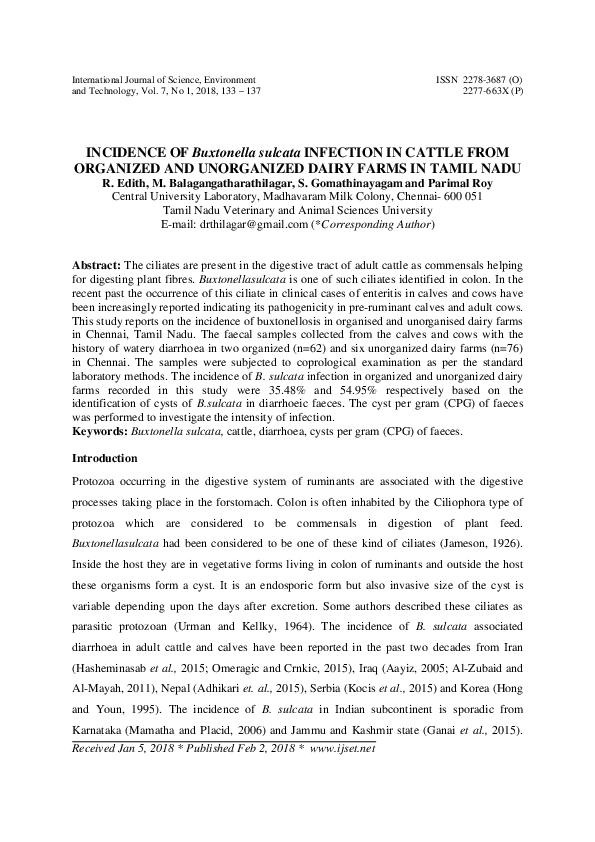 International Journal of Science, Environment and Technology, Vol. 7, No 1, 2018, 133 – 137

ISSN 2278-3687 (O)
2277-663X (P)

INCIDENCE OF Buxtonella sulcata INFECTION IN CATTLE FROM ORGANIZED AND UNORGANIZED DAIRY FARMS IN TAMIL NADU
R. Edith, M. Balagangatharathilagar, S. Gomathinayagam and Parimal Roy
Central University Laboratory, Madhavaram Milk Colony, Chennai- 600 051
Tamil Nadu Veterinary and Animal Sciences University
E-mail: drthilagar@gmail.com (*Corresponding Author)

Abstract: The ciliates are present in the digestive tract of adult cattle as commensals helping for digesting plant fibres. Buxtonellasulcata is one of such ciliates identified in colon. In the recent past the occurrence of this ciliate in clinical cases of enteritis in calves and cows have been increasingly reported indicating its pathogenicity in pre-ruminant calves and adult cows. This study reports on the incidence of buxtonellosis in organised and unorganised dairy farms in Chennai, Tamil Nadu. The faecal samples collected from the calves and cows with the history of watery diarrhoea in two organized (n=62) and six unorganized dairy farms (n=76) in Chennai. The samples were subjected to coprological examination as per the standard laboratory methods. The incidence of B. sulcata infection in organized and unorganized dairy farms recorded in this study were 35.48% and 54.95% respectively based on the identification of cysts of B.sulcata in diarrhoeic faeces. The cyst per gram (CPG) of faeces was performed to investigate the intensity of infection.
Keywords: Buxtonella sulcata, cattle, diarrhoea, cysts per gram (CPG) of faeces.

Introduction

Protozoa occurring in the digestive system of ruminants are associated with the digestive processes taking place in the forstomach. Colon is often inhabited by the Ciliophora type of protozoa which are considered to be commensals in digestion of plant feed. Buxtonellasulcata had been considered to be one of these kind of ciliates (Jameson, 1926). Inside the host they are in vegetative forms living in colon of ruminants and outside the host these organisms form a cyst. It is an endosporic form but also invasive size of the cyst is variable depending upon the days after excretion. Some authors described these ciliates as parasitic protozoan (Urman and Kellky, 1964). The incidence of B. sulcata associated diarrhoea in adult cattle and calves have been reported in the past two decades from Iran (Hasheminasab et al., 2015; Omeragic and Crnkic, 2015), Iraq (Aayiz, 2005; Al-Zubaid and Al-Mayah, 2011), Nepal (Adhikari et. al., 2015), Serbia (Kocis et al., 2015) and Korea (Hong and Youn, 1995). The incidence of B. sulcata in Indian subcontinent is sporadic from Karnataka (Mamatha and Placid, 2006) and Jammu and Kashmir state (Ganai et al., 2015).
Received Jan 5, 2018 * Published Feb 2, 2018 * www.ijset.net